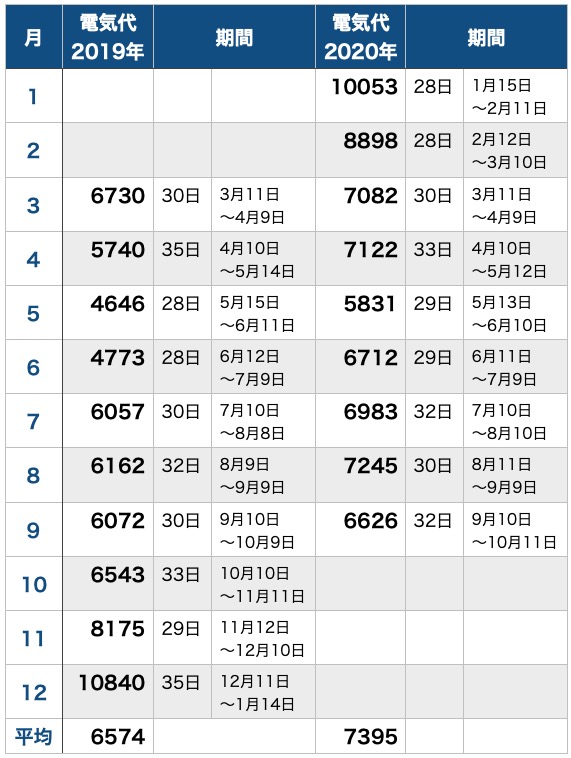 | 月 | 電気代 2019年 | 期間 | | 電気代 2020年 | 期間 | |
|---|---|---|---|---|---|---|
| 1 | | | | 10053 | 28日 | 1月15日 〜2月11日 |
| 2 | | | | 8898 | 28日 | 2月12日 〜3月10日 |
| 3 | 6730 | 30日 | 3月11日 〜4月9日 | 7082 | 30日 | 3月11日 〜4月9日 |
| 4 | 5740 | 35日 | 4月10日 〜5月14日 | 7122 | 33日 | 4月10日 〜5月12日 |
| 5 | 4646 | 28日 | 5月15日 〜6月11日 | 5831 | 29日 | 5月13日 〜6月10日 |
| 6 | 4773 | 28日 | 6月12日 〜7月9日 | 6712 | 29日 | 6月11日 〜7月9日 |
| 7 | 6057 | 30日 | 7月10日 〜8月8日 | 6983 | 32日 | 7月10日 〜8月10日 |
| 8 | 6162 | 32日 | 8月9日 〜9月9日 | 7245 | 30日 | 8月11日 〜9月9日 |
| 9 | 6072 | 30日 | 9月10日 〜10月9日 | 6626 | 32日 | 9月10日 〜10月11日 |
| 10 | 6543 | 33日 | 10月10日 〜11月11日 | | | |
| 11 | 8175 | 29日 | 11月12日 〜12月10日 | | | |
| 12 | 10840 | 35日 | 12月11日 〜1月14日 | | | |
| 平均 | 6574 | | | 7395 | | |